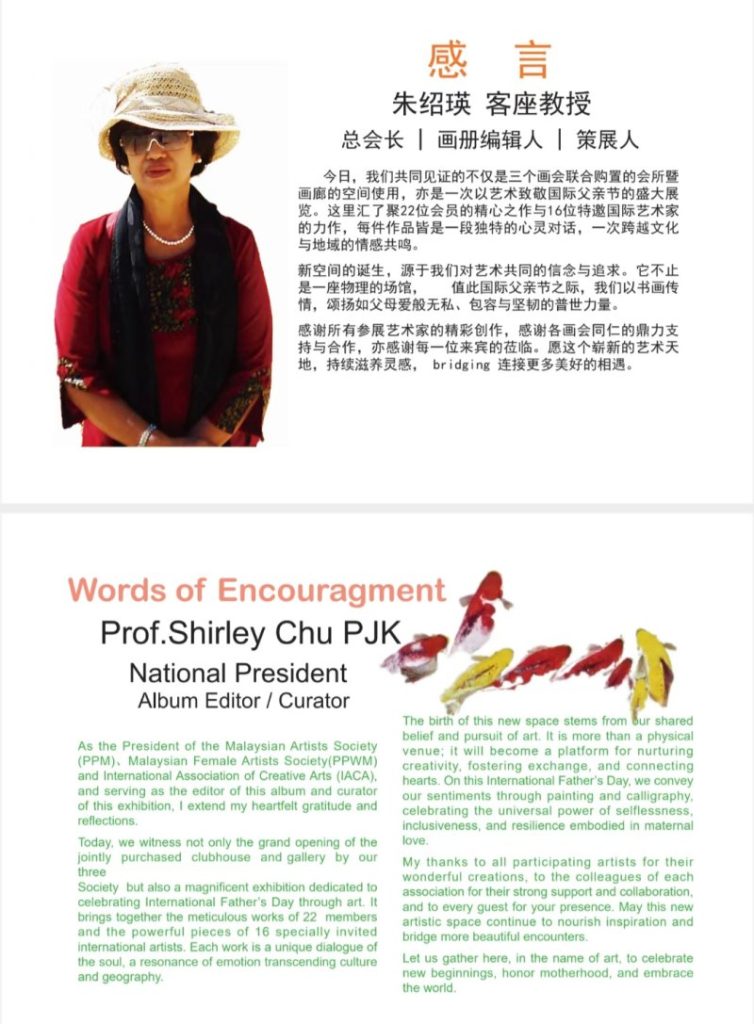 感　言

朱绍瑛 客座教授

总会长 | 画册编辑人 | 策展人

今日，我们共同见证的不仅是三个画会联合购置的会所暨画廊的空间使用，亦是一次以艺术致敬国际父亲节的盛大展览。这里汇了聚22位会员的精心之作与16位特邀国际艺术家的力作，每件作品皆是一段独特的心灵对话，一次跨越文化与地域的情感共鸣。

新空间的诞生，源于我们对艺术共同的信念与追求。它不止是一座物理的场馆，　　值此国际父亲节之际，我们以书画传情，颂扬如父母爱般无私、包容与坚韧的普世力量。

感谢所有参展艺术家的精彩创作，感谢各画会同仁的鼎力支持与合作，亦感谢每一位来宾的莅临。愿这个崭新的艺术天地，持续滋养灵感， bridging 连接更多美好的相遇。

Words of Encouragment

Prof.Shirley Chu PJK

National President

Album Editor / Curator

As the President of the Malaysian Artists Society (PPM)、Malaysian Female Artists Society(PPWM) and International Association of Creative Arts (IACA), and serving as the editor of this album and curator of this exhibition, I extend my heartfelt gratitude and reflections.

Today, we witness not only the grand opening of the jointly purchased clubhouse and gallery by our three Society but also a magnificent exhibition dedicated to celebrating International Father's Day through art. It brings together the meticulous works of 22 members and the powerful pieces of 16 specially invited international artists. Each work is a unique dialogue of the soul, a resonance of emotion transcending culture and geography.

The birth of this new space stems from our shared belief and pursuit of art. It is more than a physical venue; it will become a platform for nurturing creativity, fostering exchange, and connecting hearts. On this International Father's Day, we convey our sentiments through painting and calligraphy, celebrating the universal power of selflessness, inclusiveness, and resilience embodied in maternal love.

My thanks to all participating artists for their wonderful creations, to the colleagues of each association for their strong support and collaboration, and to every guest for your presence. May this new artistic space continue to nourish inspiration and bridge more beautiful encounters.

Let us gather here, in the name of art, to celebrate new beginnings, honor motherhood, and embrace the world.